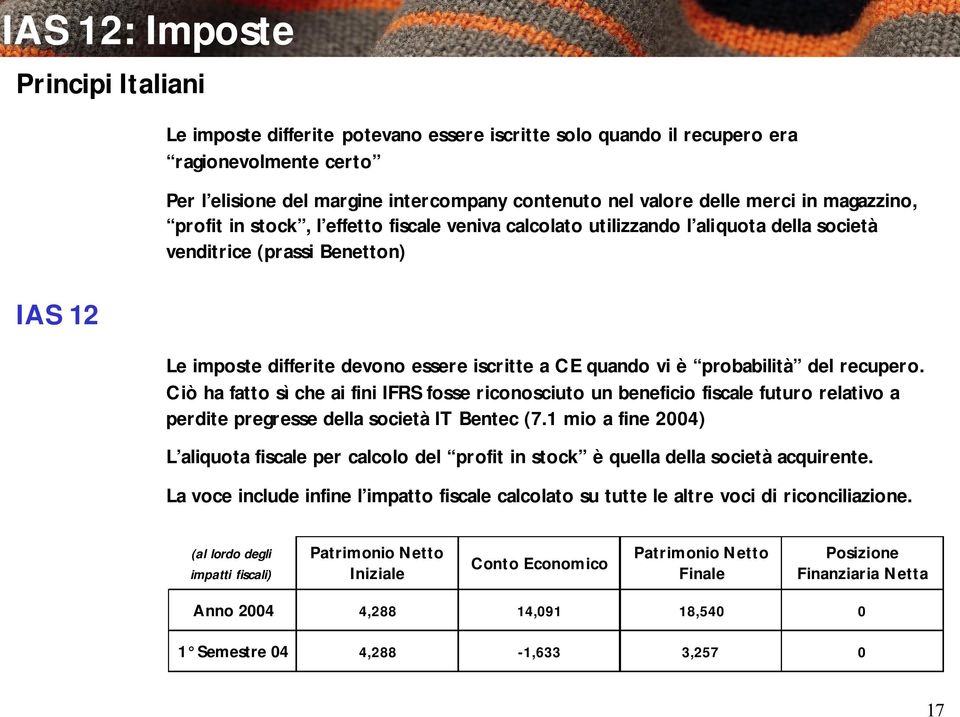 IAS 12: Imposte

Principi Italiani

Le imposte differite potevano essere iscritte solo quando il recupero era “ragionevolmente certo”

Per l’elisione del margine intercompany contenuto nel valore delle merci in magazzino, “profit in stock”, l’effetto fiscale veniva calcolato utilizzando l’aliquota della società venditrice (prassi Benetton)

IAS 12

Le imposte differite devono essere iscritte a CE quando vi è “probabilità” del recupero. Ciò ha fatto sì che ai fini IFRS fosse riconosciuto un beneficio fiscale futuro relativo a perdite pregresse della società IT Bentec (7.1 mio a fine 2004)

L’aliquota fiscale per calcolo del “profit in stock” è quella della società acquirente.

La voce include infine l’impatto fiscale calcolato su tutte le altre voci di riconciliazione.

| (al lordo degli impatti fiscali) | Patrimonio Netto Iniziale | Conto Economico | Patrimonio Netto Finale | Posizione Finanziaria Netta |
|---|---|---|---|---|
| Anno 2004 | 4,288 | 14,091 | 18,540 | 0 |
| 1° Semestre 04 | 4,288 | -1,633 | 3,257 | 0 |

17